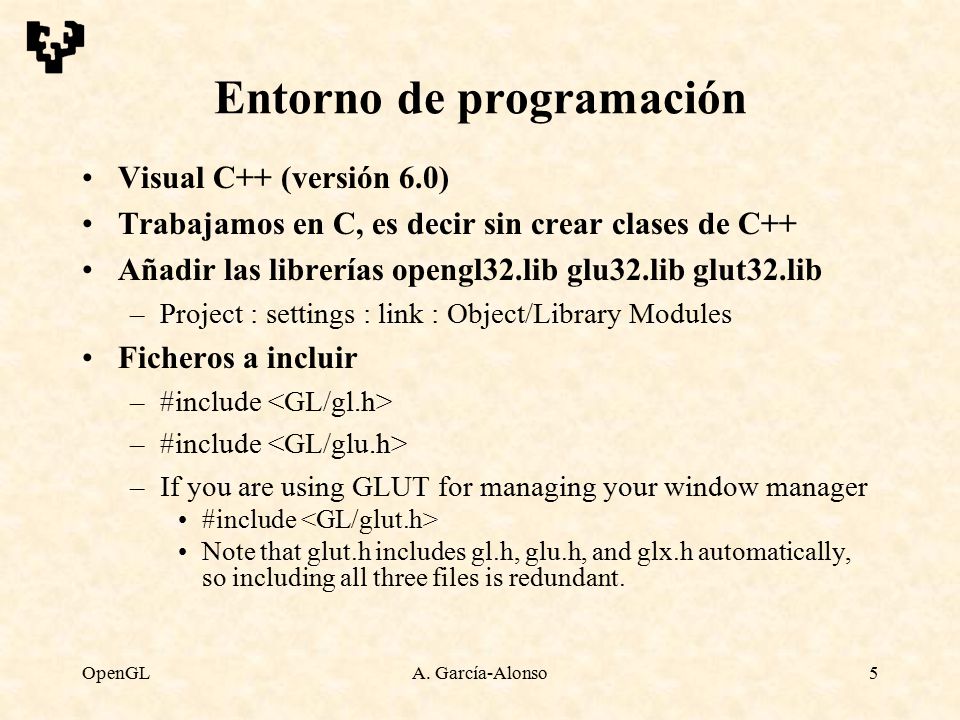 Entorno de programación

• Visual C++ (versión 6.0)
• Trabajamos en C, es decir sin crear clases de C++
• Añadir las librerías opengl32.lib glu32.lib glut32.lib
  – Project : settings : link : Object/Library Modules
• Ficheros a incluir
  – #include <GL/gl.h>
  – #include <GL/glu.h>
  – If you are using GLUT for managing your window manager
    • #include <GL/glut.h>
    • Note that glut.h includes gl.h, glu.h, and glx.h automatically, so including all three files is redundant.

OpenGL
A. García-Alonso
5